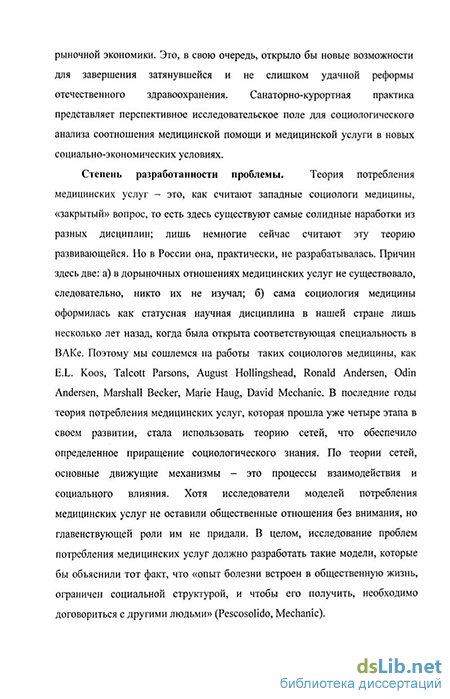 рыночной экономики. Это, в свою очередь, открыло бы новые возможности для завершения затянувшейся и не слишком удачной реформы отечественного здравоохранения. Санаторно-курортная практика представляет перспективное исследовательское поле для социологического анализа соотношения медицинской помощи и медицинской услуги в новых социально-экономических условиях.

Степень разработанности проблемы. Теория потребления медицинских услуг – это, как считают западные социологи медицины, «закрытый» вопрос, то есть здесь существуют самые солидные наработки из разных дисциплин; лишь немногие сейчас считают эту теорию развивающейся. Но в России она, практически, не разрабатывалась. Причин здесь две: а) в дорыночных отношениях медицинских услуг не существовало, следовательно, никто их не изучал; б) сама социология медицины оформилась как статусная научная дисциплина в нашей стране лишь несколько лет назад, когда была открыта соответствующая специальность в ВАКе. Поэтому мы сошлемся на работы таких социологов медицины, как E.L. Koos, Talcott Parsons, August Hollingshead, Ronald Andersen, Odin Andersen, Marshall Becker, Marie Haug, David Mechanic. В последние годы теория потребления медицинских услуг, которая прошла уже четыре этапа в своем развитии, стала использовать теорию сетей, что обеспечило определенное приращение социологического знания. По теории сетей, основные движущие механизмы – это процессы взаимодействия и социального влияния. Хотя исследователи моделей потребления медицинских услуг не оставили общественные отношения без внимания, но главенствующей роли им не придали. В целом, исследование проблем потребления медицинских услуг должно разработать такие модели, которые бы объяснили тот факт, что «опыт болезни встроен в общественную жизнь, ограничен социальной структурой, и чтобы его получить, необходимо договориться с другими людьми» (Pescosolido, Mechanic).

dsLib.net
библиотека диссертаций